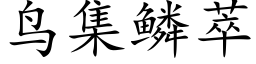 鸟集鳞萃